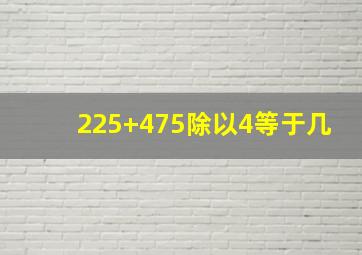 225+475除以4等于几